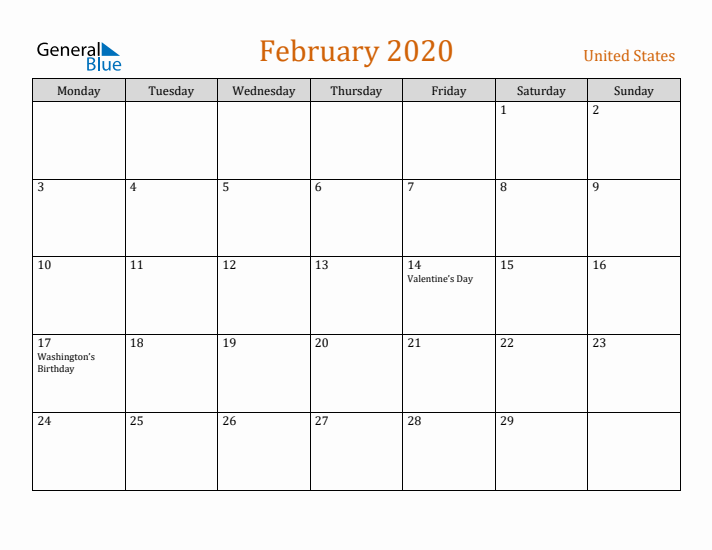 General Blue

February 2020

United States

| Monday | Tuesday | Wednesday | Thursday | Friday | Saturday | Sunday |
|---|---|---|---|---|---|---|
| | | | | | 1 | 2 |
| 3 | 4 | 5 | 6 | 7 | 8 | 9 |
| 10 | 11 | 12 | 13 | 14 Valentine's Day | 15 | 16 |
| 17 Washington's Birthday | 18 | 19 | 20 | 21 | 22 | 23 |
| 24 | 25 | 26 | 27 | 28 | 29 | |